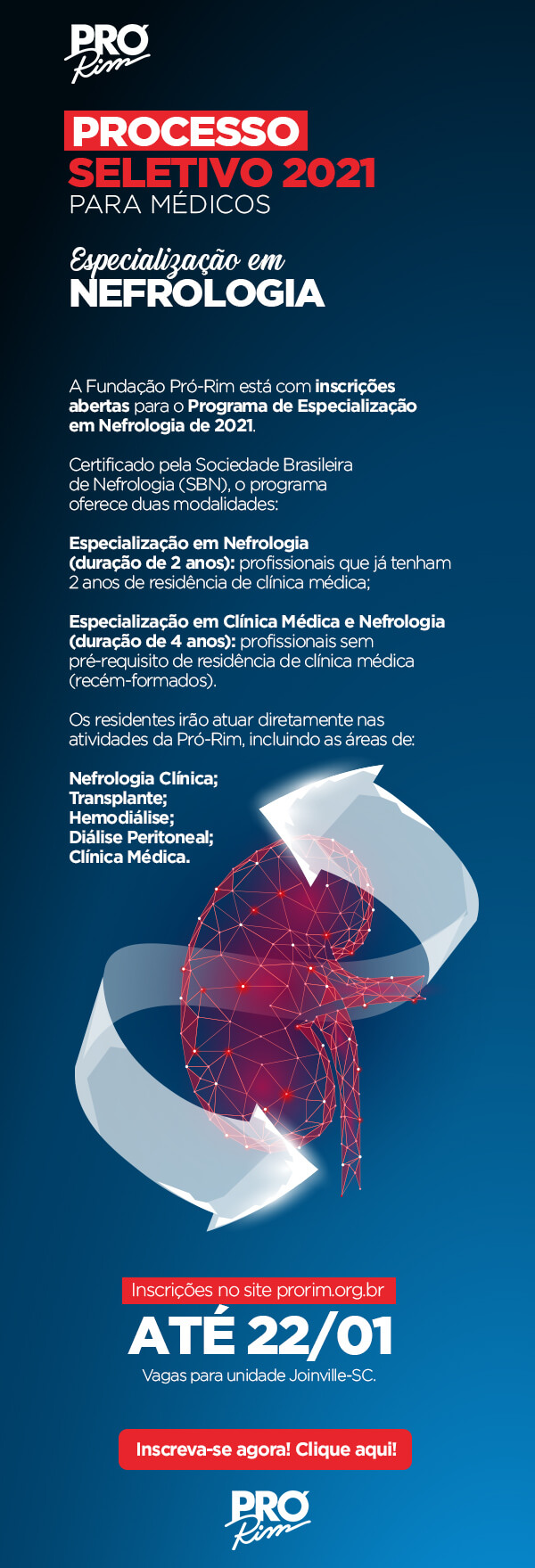 PRÓ Rim

PROCESSO SELETIVO 2021 PARA MÉDICOS

Especialização em NEFROLOGIA

A Fundação Pró-Rim está com inscrições abertas para o Programa de Especialização em Nefrologia de 2021.

Certificado pela Sociedade Brasileira de Nefrologia (SBN), o programa oferece duas modalidades:

Especialização em Nefrologia (duração de 2 anos): profissionais que já tenham 2 anos de residência de clínica médica;

Especialização em Clínica Médica e Nefrologia (duração de 4 anos): profissionais sem pré-requisito de residência de clínica médica (recém-formados).

Os residentes irão atuar diretamente nas atividades da Pró-Rim, incluindo as áreas de:

Nefrologia Clínica;
Transplante;
Hemodiálise;
Diálise Peritoneal;
Clínica Médica.

Inscrições no site prorim.org.br
ATÉ 22/01
Vagas para unidade Joinville-SC.

Inscreva-se agora! Clique aqui!

PRÓ Rim